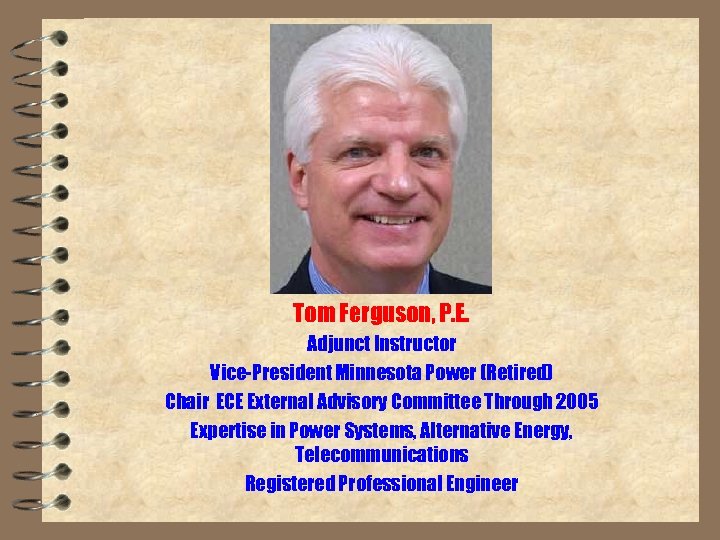 Tom Ferguson, P.E.
Adjunct Instructor
Vice-President Minnesota Power (Retired)
Chair ECE External Advisory Committee Through 2005
Expertise in Power Systems, Alternative Energy, Telecommunications
Registered Professional Engineer